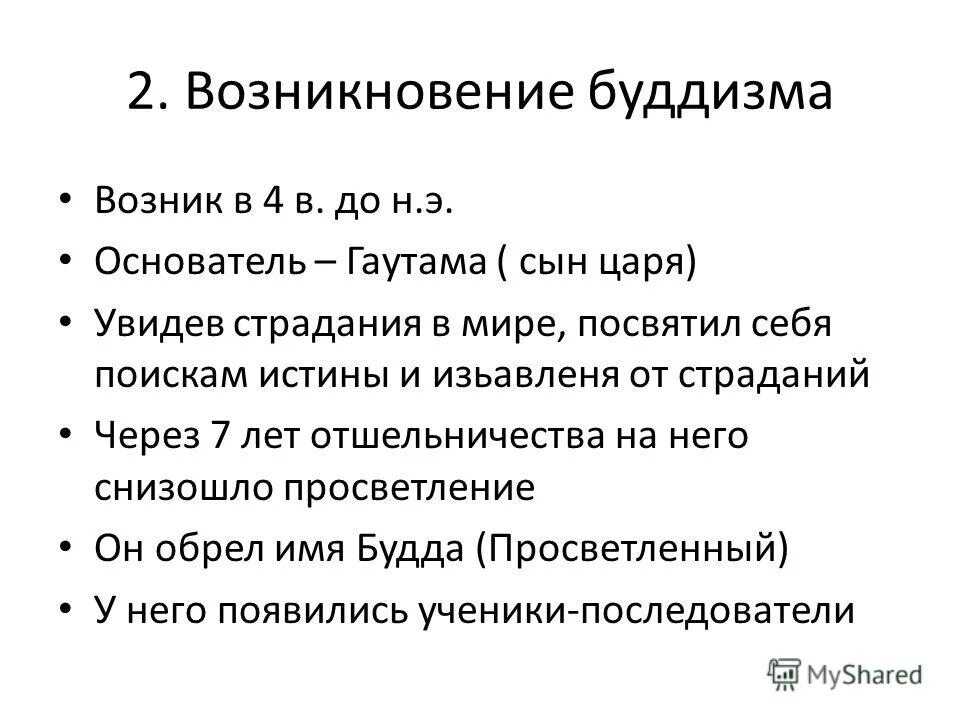 2. Возникновение буддизма

• Возник в 4 в. до н.э.
• Основатель – Гаутама ( сын царя)
• Увидев страдания в мире, посвятил себя поискам истины и изьавленя от страданий
• Через 7 лет отшельничества на него снизошло просветление
• Он обрел имя Будда (Просветленный)
• У него появились ученики-последователи

MyShared